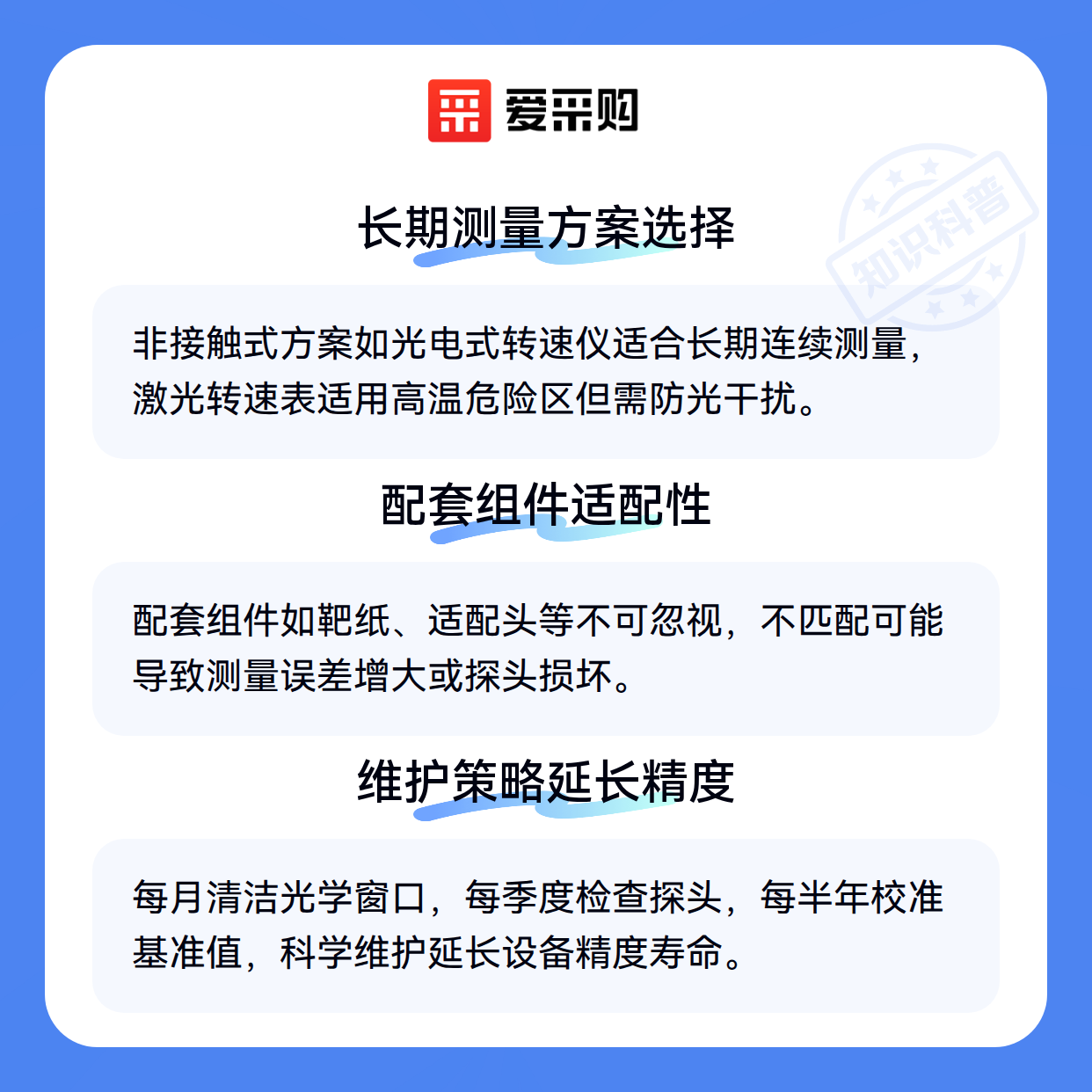 爱采购

长期测量方案选择

非接触式方案如光电式转速仪适合长期连续测量，激光转速表适用高温危险区但需防光干扰。

配套组件适配性

配套组件如靶纸、适配头等不可忽视，不匹配可能导致测量误差增大或探头损坏。

维护策略延长精度

每月清洁光学窗口，每季度检查探头，每半年校准基准值，科学维护延长设备精度寿命。

知识科普